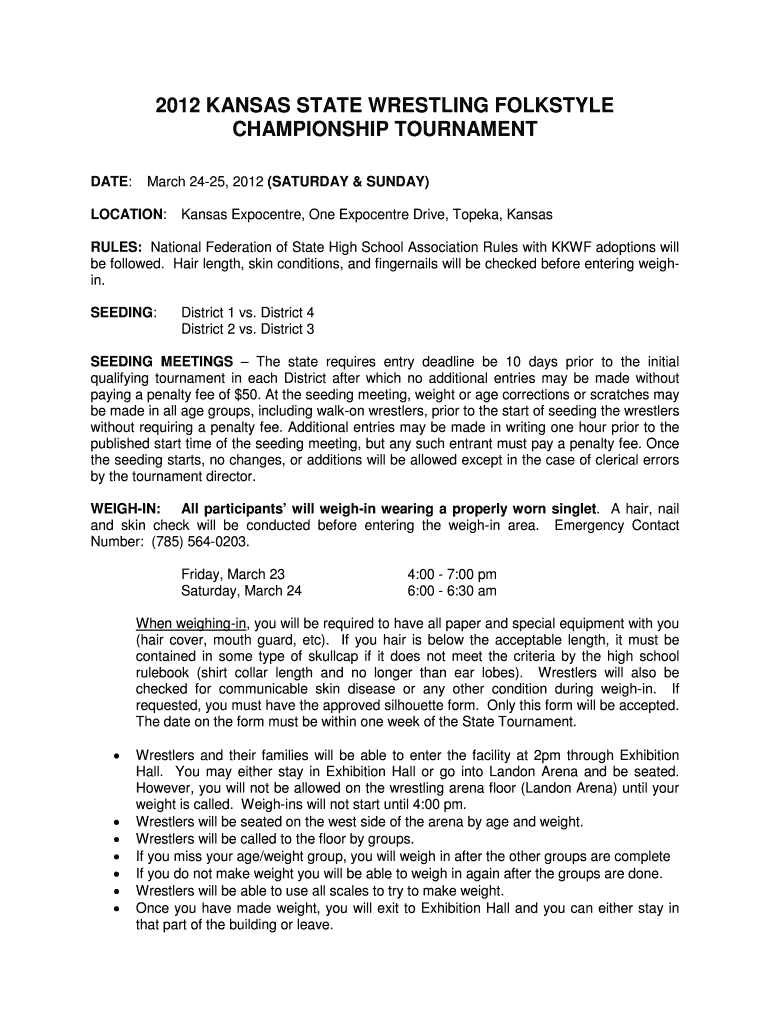 2012 KANSAS STATE WRESTLING FOLKSTYLE CHAMPIONSHIP TOURNAMENT

DATE: March 24-25, 2012 (SATURDAY & SUNDAY)

LOCATION: Kansas Expocentre, One Expocentre Drive, Topeka, Kansas

RULES: National Federation of State High School Association Rules with KKWF adoptions will be followed. Hair length, skin conditions, and fingernails will be checked before entering weigh-in.

SEEDING: District 1 vs. District 4
District 2 vs. District 3

SEEDING MEETINGS – The state requires entry deadline be 10 days prior to the initial qualifying tournament in each District after which no additional entries may be made without paying a penalty fee of $50. At the seeding meeting, weight or age corrections or scratches may be made in all age groups, including walk-on wrestlers, prior to the start of seeding the wrestlers without requiring a penalty fee. Additional entries may be made in writing one hour prior to the published start time of the seeding meeting, but any such entrant must pay a penalty fee. Once the seeding starts, no changes, or additions will be allowed except in the case of clerical errors by the tournament director.

WEIGH-IN: All participants' will weigh-in wearing a properly worn singlet. A hair, nail and skin check will be conducted before entering the weigh-in area. Emergency Contact Number: (785) 564-0203.

Friday, March 23 4:00 - 7:00 pm
Saturday, March 24 6:00 - 6:30 am

When weighing-in, you will be required to have all paper and special equipment with you (hair cover, mouth guard, etc). If you hair is below the acceptable length, it must be contained in some type of skullcap if it does not meet the criteria by the high school rulebook (shirt collar length and no longer than ear lobes). Wrestlers will also be checked for communicable skin disease or any other condition during weigh-in. If requested, you must have the approved silhouette form. Only this form will be accepted. The date on the form must be within one week of the State Tournament.

• Wrestlers and their families will be able to enter the facility at 2pm through Exhibition Hall. You may either stay in Exhibition Hall or go into Landon Arena and be seated. However, you will not be allowed on the wrestling arena floor (Landon Arena) until your weight is called. Weigh-ins will not start until 4:00 pm.
• Wrestlers will be seated on the west side of the arena by age and weight.
• Wrestlers will be called to the floor by groups.
• If you miss your age/weight group, you will weigh in after the other groups are complete
• If you do not make weight you will be able to weigh in again after the groups are done.
• Wrestlers will be able to use all scales to try to make weight.
• Once you have made weight, you will exit to Exhibition Hall and you can either stay in that part of the building or leave.